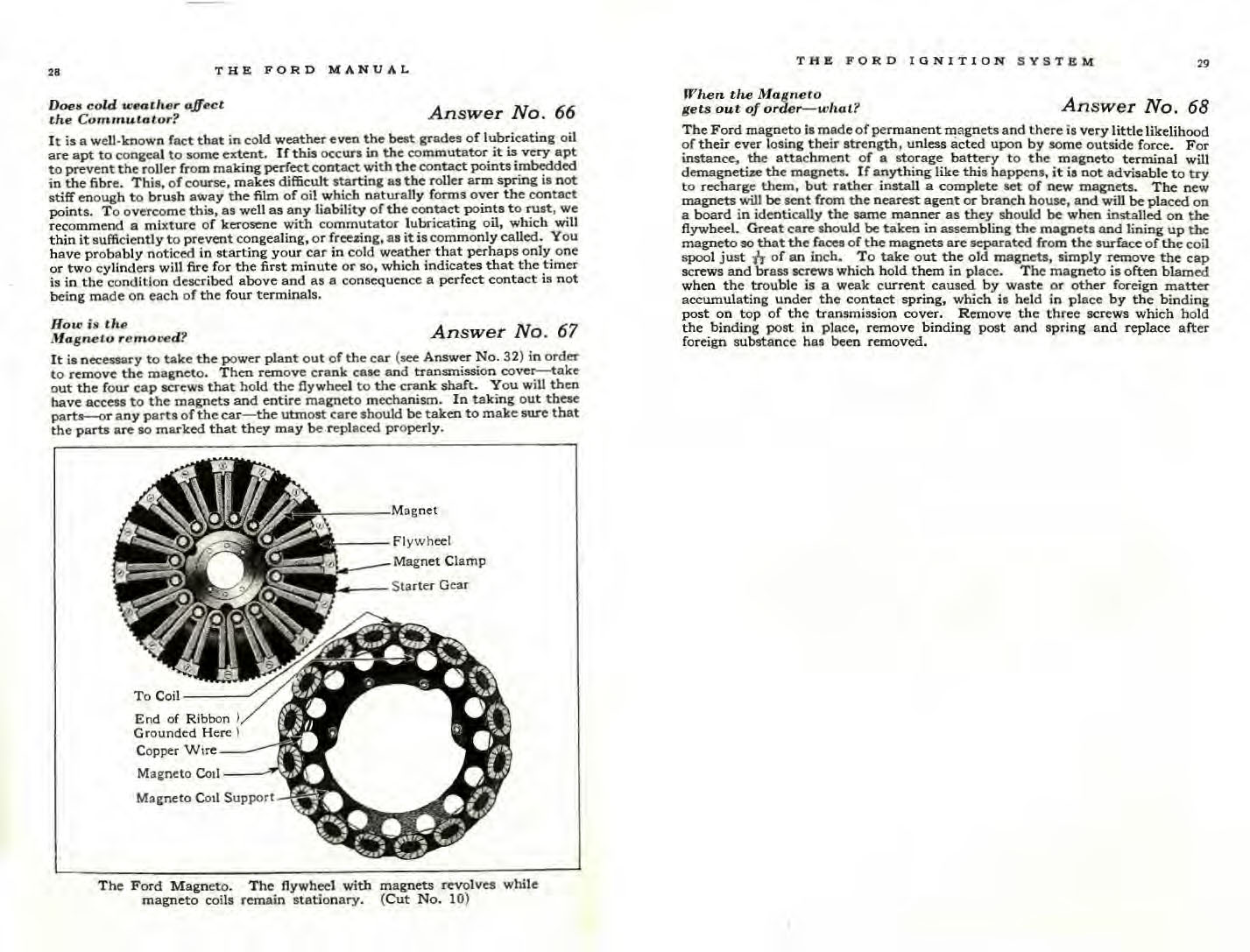 28 THE FORD MANUAL

Does cold weather affect the Commutator?

Answer No. 66

It is a well-known fact that in cold weather even the best grades of lubricating oil are apt to congeal to some extent. If this occurs in the commutator it is very apt to prevent the roller from making perfect contact with the contact points imbedded in the fibre. This, of course, makes difficult starting as the roller arm spring is not stiff enough to brush away the film of oil which naturally forms over the contact points. To overcome this, as well as any liability of the contact points to rust, we recommend a mixture of kerosene with commutator lubricating oil, which will thin it sufficiently to prevent congealing, or freezing, as it is commonly called. You have probably noticed in starting your car in cold weather that perhaps only one or two cylinders will fire for the first minute or so, which indicates that the timer is in the condition described above and as a consequence a perfect contact is not being made on each of the four terminals.

How is the Magneto removed?

Answer No. 67

It is necessary to take the power plant out of the car (see Answer No. 32) in order to remove the magneto. Then remove crank case and transmission cover—take out the four cap screws that hold the flywheel to the crank shaft. You will then have access to the magnets and entire magneto mechanism. In taking out these parts—or any parts of the car—the utmost care should be taken to make sure that the parts are so marked that they may be replaced properly.

Magnet
Flywheel
Magnet Clamp
Starter Gear
To Coil
End of Ribbon Grounded Here
Copper Wire
Magneto Coil
Magneto Coil Support

The Ford Magneto. The flywheel with magnets revolves while magneto coils remain stationary. (Cut No. 10)

THE FORD IGNITION SYSTEM 29

When the Magneto gets out of order—what?

Answer No. 68

The Ford magneto is made of permanent magnets and there is very little likelihood of their ever losing their strength, unless acted upon by some outside force. For instance, the attachment of a storage battery to the magneto terminal will demagnetize the magnets. If anything like this happens, it is not advisable to try to recharge them, but rather install a complete set of new magnets. The new magnets will be sent from the nearest agent or branch house, and will be placed on a board in identically the same manner as they should be when installed on the flywheel. Great care should be taken in assembling the magnets and lining up the magneto so that the faces of the magnets are separated from the surface of the coil spool just $\frac{1}{32}$ of an inch. To take out the old magnets, simply remove the cap screws and brass screws which hold them in place. The magneto is often blamed when the trouble is a weak current caused by waste or other foreign matter accumulating under the contact spring, which is held in place by the binding post on top of the transmission cover. Remove the three screws which hold the binding post in place, remove binding post and spring and replace after foreign substance has been removed.